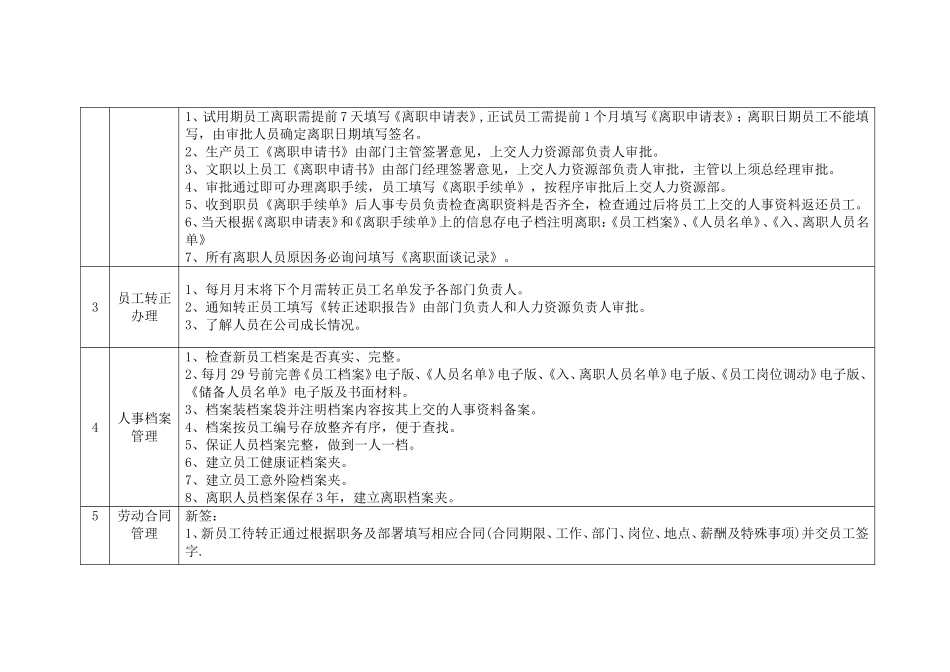 | | | |
|---|---|---|
| | | 1、试用期员工离职需提前7天填写《离职申请表》，正试员工需提前1个月填写《离职申请表》；离职日期员工不能填写，由审批人员确定离职日期填写签名。<br>2、生产员工《离职申请书》由部门主管签署意见，上交人力资源部负责人审批。<br>3、文职以上员工《离职申请书》由部门经理签署意见，上交人力资源部负责人审批，主管以上须总经理审批。<br>4、审批通过即可办理离职手续，员工填写《离职手续单》，按程序审批后上交人力资源部。<br>5、收到职员《离职手续单》后人事专员负责检查离职资料是否齐全，检查通过后将员工上交的人事资料返还员工。<br>6、当天根据《离职申请表》和《离职手续单》上的信息存电子档注明离职：《员工档案》、《人员名单》、《入、离职人员名单》<br>7、所有离职人员原因务必询问填写《离职面谈记录》。 |
| 3 | 员工转正办理 | 1、每月月末将下个月需转正员工名单发予各部门负责人。<br>2、通知转正员工填写《转正述职报告》由部门负责人和人力资源负责人审批。<br>3、了解人员在公司成长情况。 |
| 4 | 人事档案管理 | 1、检查新员工档案是否真实、完整。<br>2、每月29号前完善《员工档案》电子版、《人员名单》电子版、《入、离职人员名单》电子版、《员工岗位调动》电子版、《储备人员名单》电子版及书面材料。<br>3、档案装档案袋并注明档案内容按其上交的人事资料备案。<br>4、档案按员工编号存放整齐有序，便于查找。<br>5、保证人员档案完整，做到一人一档。<br>6、建立员工健康证档案夹。<br>7、建立员工意外险档案夹。<br>8、离职人员档案保存3年，建立离职档案夹。 |
| 5 | 劳动合同管理 | 新签：<br>1、新员工待转正通过根据职务及部署填写相应合同(合同期限、工作、部门、岗位、地点、薪酬及特殊事项)并交员工签字. |